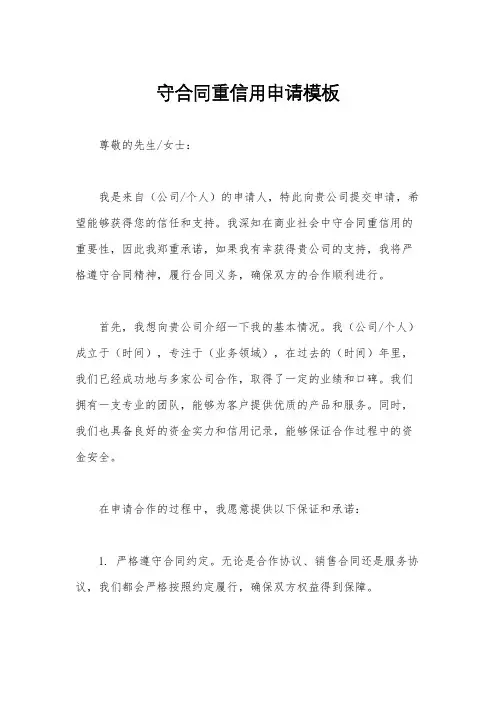 守合同重信用申请模板

尊敬的先生/女士：

我是来自（公司/个人）的申请人，特此向贵公司提交申请，希望能够获得您的信任和支持。我深知在商业社会中守合同重信用的重要性，因此我郑重承诺，如果我有幸获得贵公司的支持，我将严格遵守合同精神，履行合同义务，确保双方的合作顺利进行。

首先，我想向贵公司介绍一下我的基本情况。我（公司/个人）成立于（时间），专注于（业务领域），在过去的（时间）年里，我们已经成功地与多家公司合作，取得了一定的业绩和口碑。我们拥有一支专业的团队，能够为客户提供优质的产品和服务。同时，我们也具备良好的资金实力和信用记录，能够保证合作过程中的资金安全。

在申请合作的过程中，我愿意提供以下保证和承诺：

1. 严格遵守合同约定。无论是合作协议、销售合同还是服务协议，我们都会严格按照约定履行，确保双方权益得到保障。